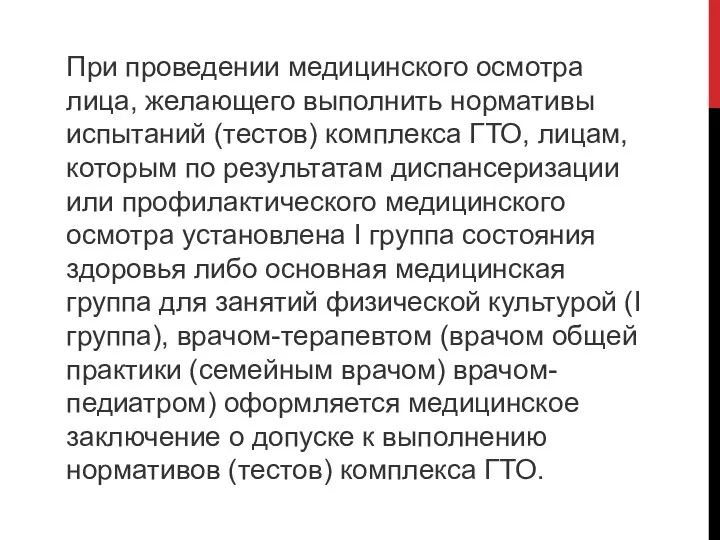 При проведении медицинского осмотра лица, желающего выполнить нормативы испытаний (тестов) комплекса ГТО, лицам, которым по результатам диспансеризации или профилактического медицинского осмотра установлена I группа состояния здоровья либо основная медицинская группа для занятий физической культурой (I группа), врачом-терапевтом (врачом общей практики (семейным врачом) врачом-педиатром) оформляется медицинское заключение о допуске к выполнению нормативов (тестов) комплекса ГТО.